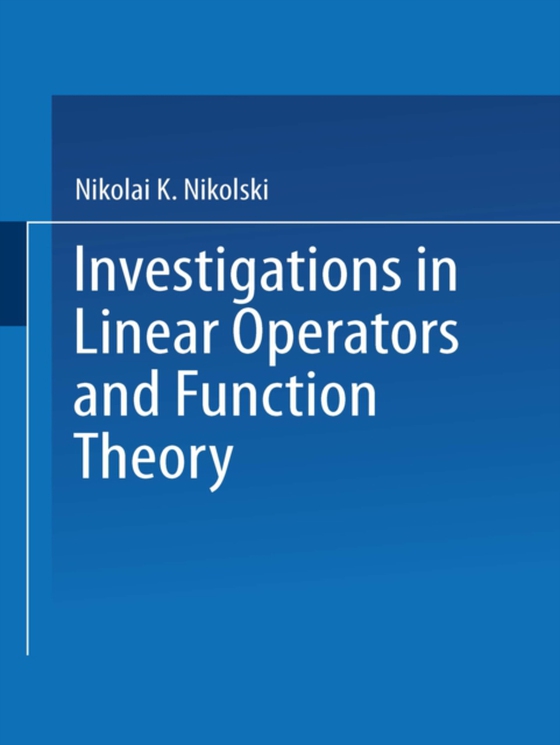 Nikolai K. Nikolski

Investigations in Linear Operators and Function Theory